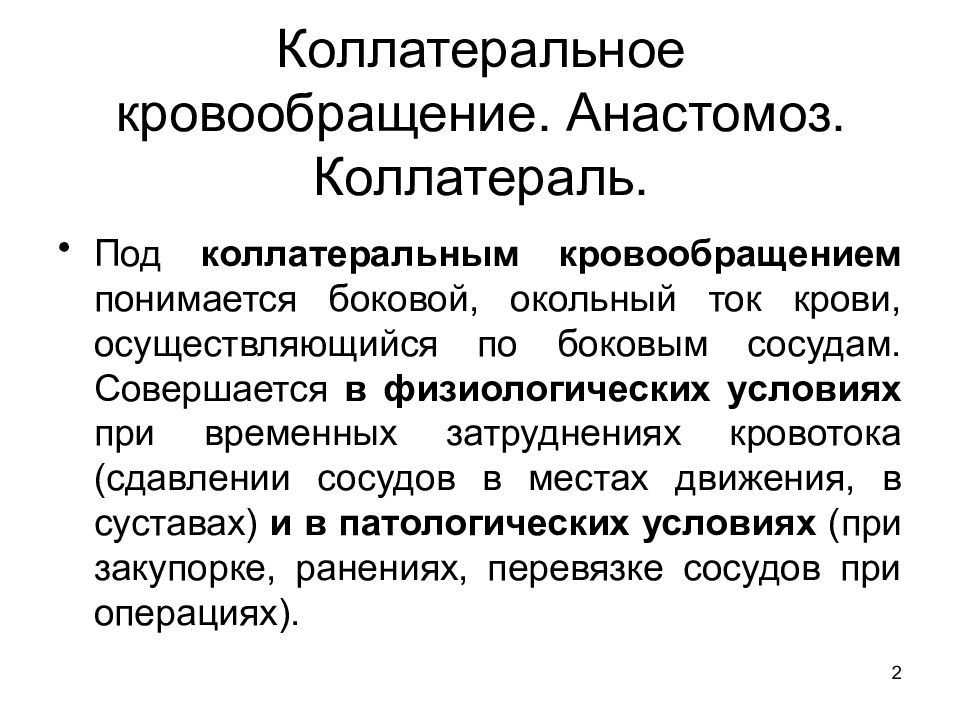 Коллатеральное кровообращение. Анастомоз. Коллатераль.

• Под коллатеральным кровообращением понимается боковой, окольный ток крови, осуществляющийся по боковым сосудам. Совершается в физиологических условиях при временных затруднениях кровотока (сдавлении сосудов в местах движения, в суставах) и в патологических условиях (при закупорке, ранениях, перевязке сосудов при операциях).

2